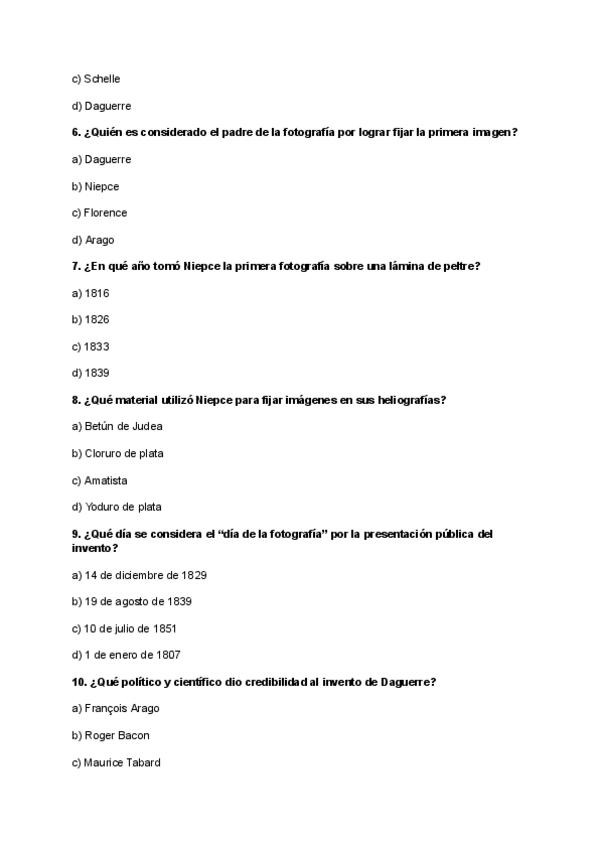 c) Schelle

d) Daguerre

6. ¿Quién es considerado el padre de la fotografía por lograr fijar la primera imagen?

a) Daguerre

b) Niepce

c) Florence

d) Arago

7. ¿En qué año tomó Niepce la primera fotografía sobre una lámina de peltre?

a) 1816

b) 1826

c) 1833

d) 1839

8. ¿Qué material utilizó Niepce para fijar imágenes en sus heliografías?

a) Betún de Judea

b) Cloruro de plata

c) Amatista

d) Yoduro de plata

9. ¿Qué día se considera el "día de la fotografía" por la presentación pública del invento?

a) 14 de diciembre de 1829

b) 19 de agosto de 1839

c) 10 de julio de 1851

d) 1 de enero de 1807

10. ¿Qué político y científico dio credibilidad al invento de Daguerre?

a) François Arago

b) Roger Bacon

c) Maurice Tabard